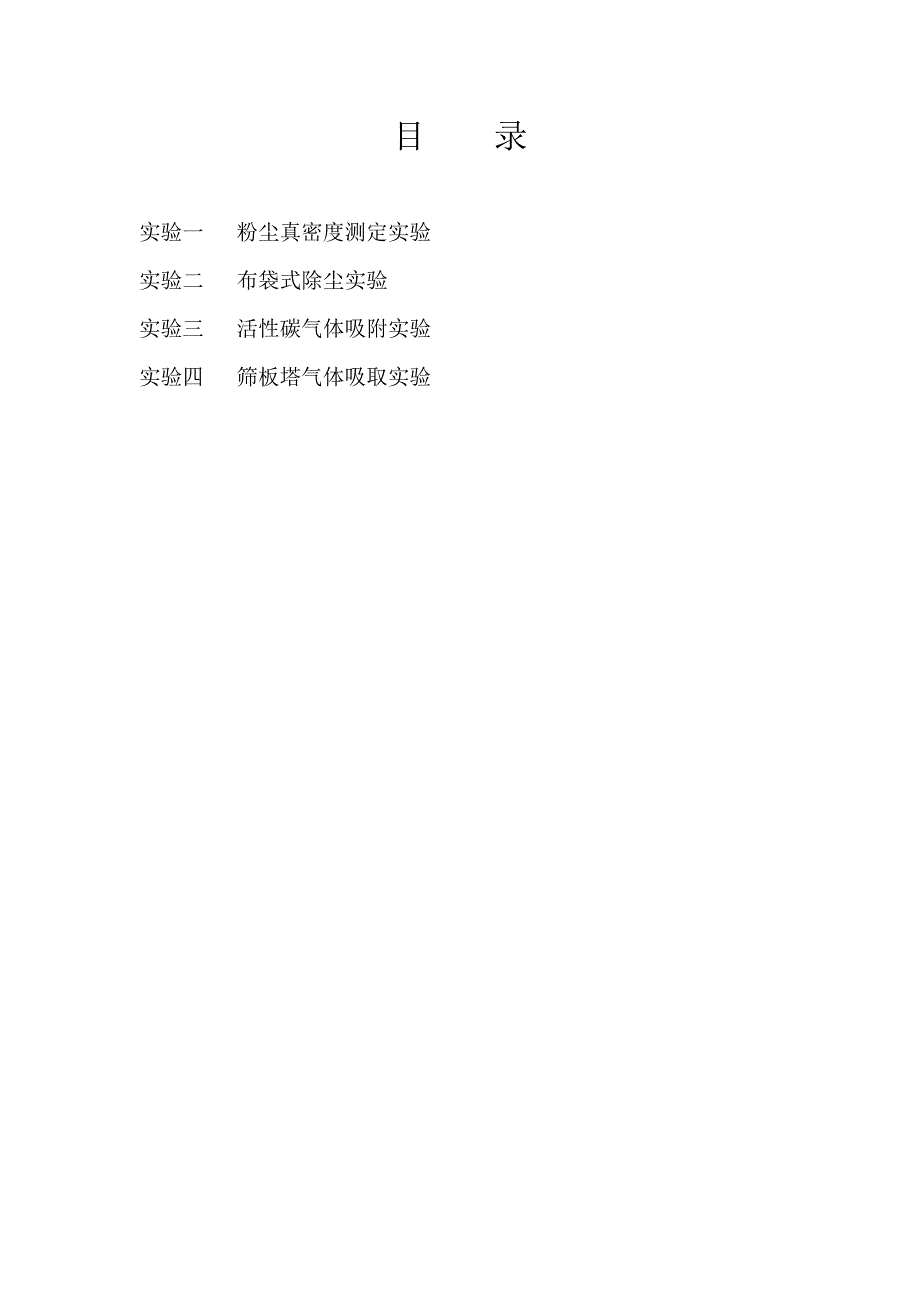 目　录

实验一　粉尘真密度测定实验

实验二　布袋式除尘实验

实验三　活性碳气体吸附实验

实验四　筛板塔气体吸取实验